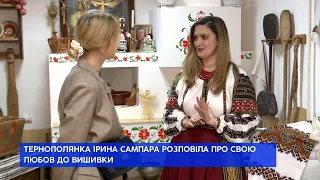 ТЕРНОПОЛЯНКА ІРИНА САМПАРА РОЗПОВІЛА ПРО СВОЮ ЛЮБОВ ДО ВИШИВКИ